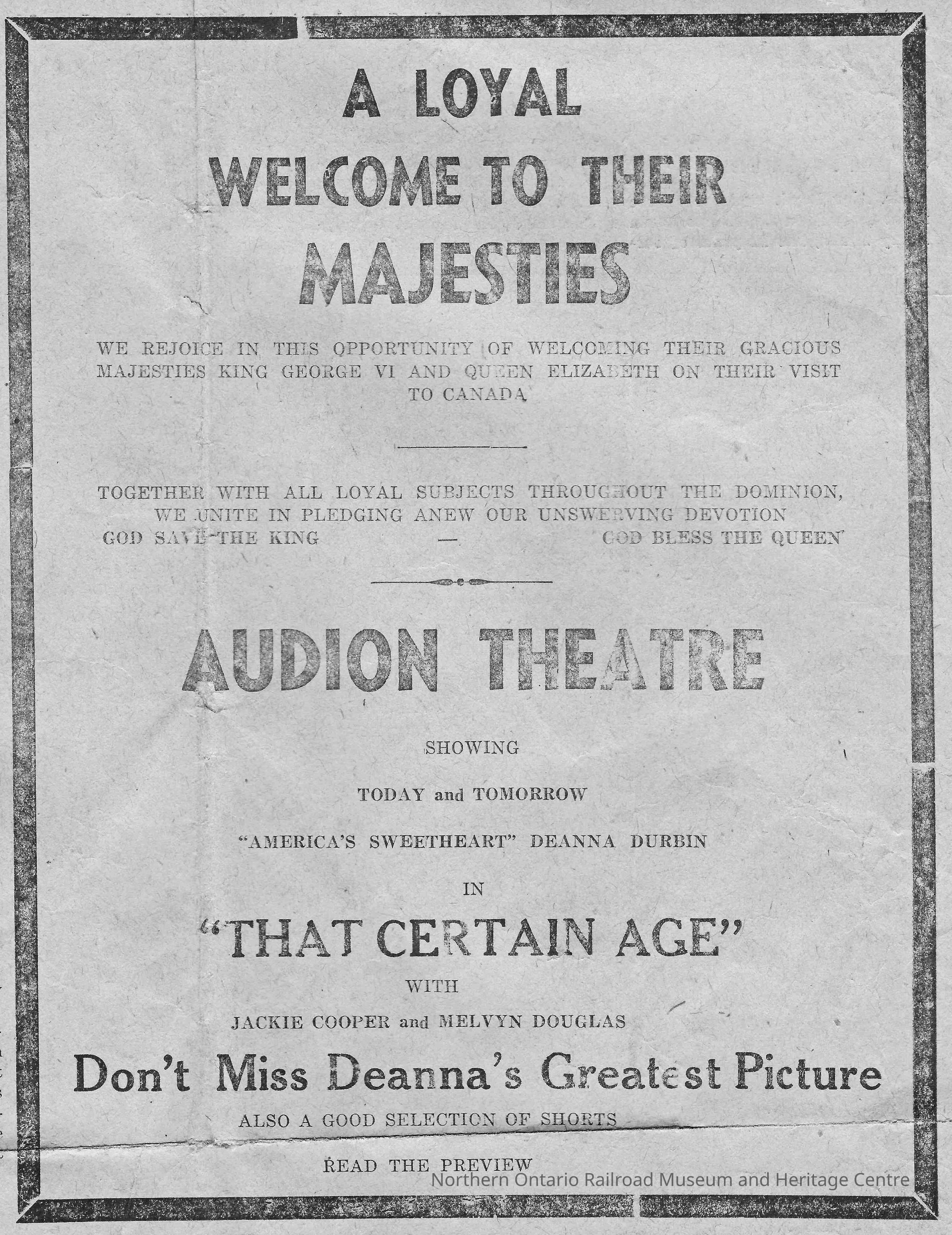 A LOYAL

WELCOME TO THEIR

MAJESTIES

WE REJOICE IN THIS OPPORTUNITY OF WELCOMING THEIR GRACIOUS MAJESTIES KING GEORGE VI AND QUEEN ELIZABETH ON THEIR VISIT TO CANADA

TOGETHER WITH ALL LOYAL SUBJECTS THROUGHOUT THE DOMINION, WE UNITE IN PLEDGING ANEW OUR UNSWERVING DEVOTION

GOD SAVE THE KING — GOD BLESS THE QUEEN

AUDION THEATRE

SHOWING

TODAY and TOMORROW

"AMERICA'S SWEETHEART" DEANNA DURBIN

IN

"THAT CERTAIN AGE"

WITH

JACKIE COOPER and MELVYN DOUGLAS

Don't Miss Deanna's Greatest Picture

ALSO A GOOD SELECTION OF SHORTS

READ THE PREVIEW

Northern Ontario Railroad Museum and Heritage Centre